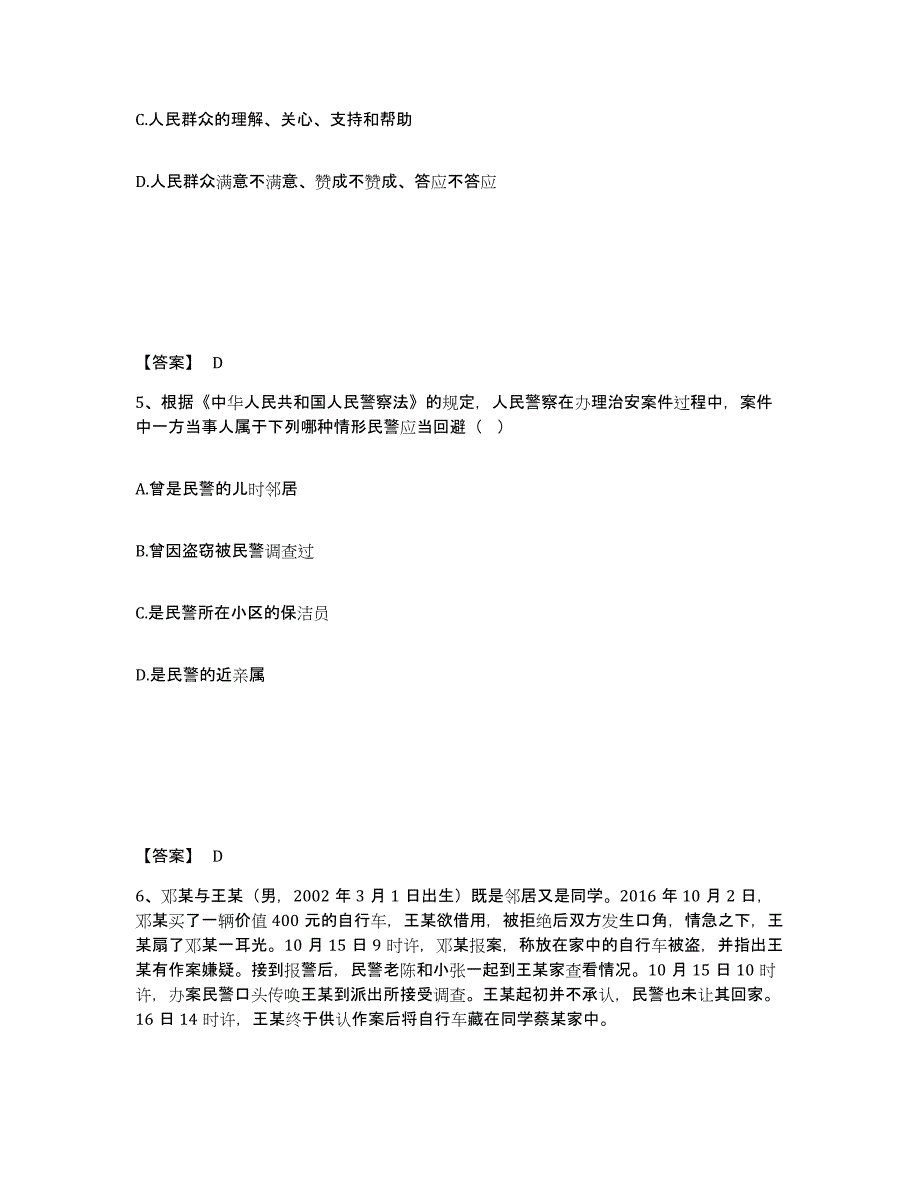 C.人民群众的理解、关心、支持和帮助

D.人民群众满意不满意、赞成不赞成、答应不答应

【答案】 D

5、根据《中华人民共和国人民警察法》的规定，人民警察在办理治安案件过程中，案件中一方当事人属于下列哪种情形民警应当回避（ ）

A.曾是民警的儿时邻居

B.曾因盗窃被民警调查过

C.是民警所在小区的保洁员

D.是民警的近亲属

【答案】 D

6、邓某与王某（男，2002 年 3 月 1 日出生）既是邻居又是同学。2016 年 10 月 2 日，邓某买了一辆价值 400 元的自行车，王某欲借用，被拒绝后双方发生口角，情急之下，王某扇了邓某一耳光。10 月 15 日 9 时许，邓某报案，称放在家中的自行车被盗，并指出王某有作案嫌疑。接到报警后，民警老陈和小张一起到王某家查看情况。10 月 15 日 10 时许，办案民警口头传唤王某到派出所接受调查。王某起初并不承认，民警也未让其回家。16 日 14 时许，王某终于供认作案后将自行车藏在同学蔡某家中。